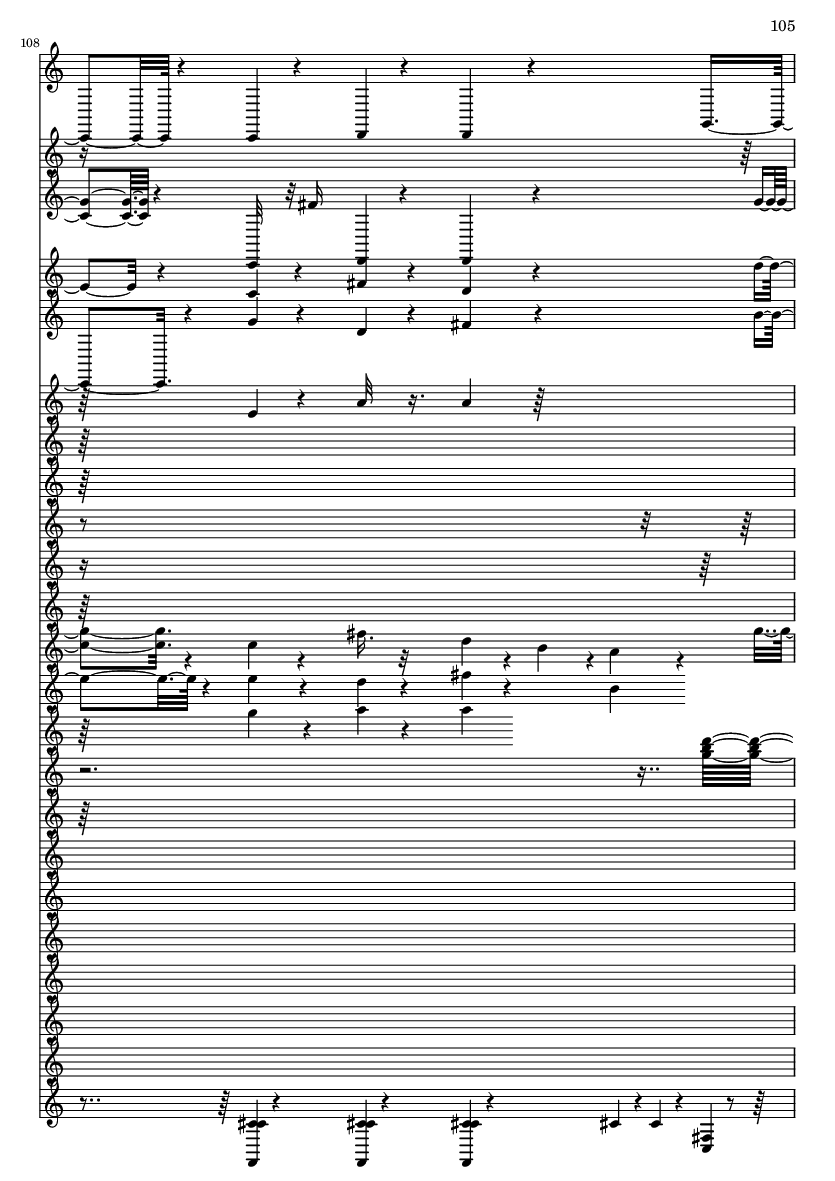 105

108